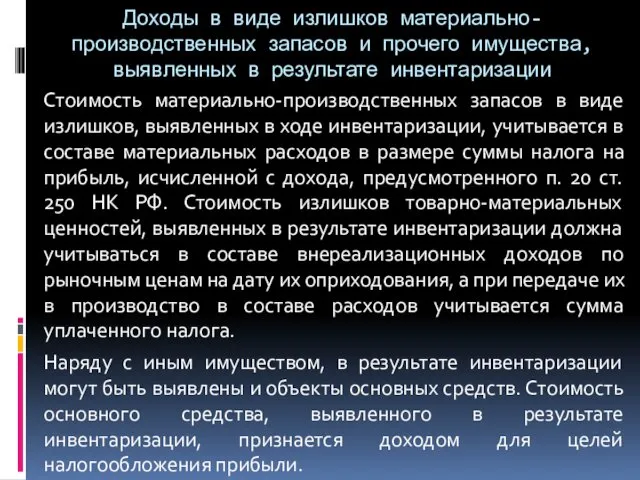 Доходы в виде излишков материально-производственных запасов и прочего имущества, выявленных в результате инвентаризации

Стоимость материально-производственных запасов в виде излишков, выявленных в ходе инвентаризации, учитывается в составе материальных расходов в размере суммы налога на прибыль, исчисленной с дохода, предусмотренного п. 20 ст. 250 НК РФ. Стоимость излишков товарно-материальных ценностей, выявленных в результате инвентаризации должна учитываться в составе внереализационных доходов по рыночным ценам на дату их оприходования, а при передаче их в производство в составе расходов учитывается сумма уплаченного налога.

Наряду с иным имуществом, в результате инвентаризации могут быть выявлены и объекты основных средств. Стоимость основного средства, выявленного в результате инвентаризации, признается доходом для целей налогообложения прибыли.